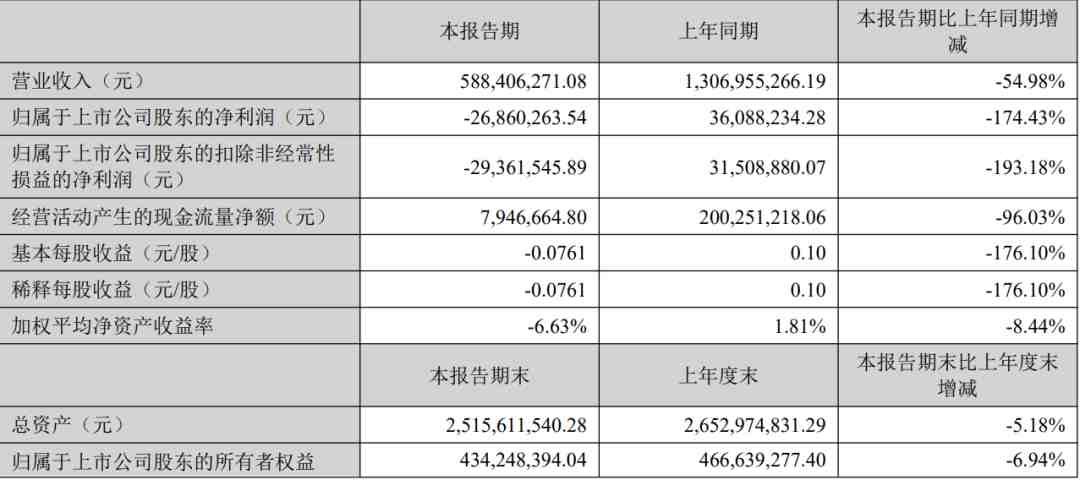 |  | 本报告期 | 上年同期 | 本报告期比上年同期增减 |
|---|---|---|---|
| 营业收入（元） | 588,406,271.08 | 1,306,955,266.19 | -54.98% |
| 归属于上市公司股东的净利润（元） | -26,860,263.54 | 36,088,234.28 | -174.43% |
| 归属于上市公司股东的扣除非经常性损益的净利润（元） | -29,361,545.89 | 31,508,880.07 | -193.18% |
| 经营活动产生的现金流量净额（元） | 7,946,664.80 | 200,251,218.06 | -96.03% |
| 基本每股收益（元/股） | -0.0761 | 0.10 | -176.10% |
| 稀释每股收益（元/股） | -0.0761 | 0.10 | -176.10% |
| 加权平均净资产收益率 | -6.63% | 1.81% | -8.44% |
|  | 本报告期末 | 上年度末 | 本报告期末比上年度末增减 |
| 总资产（元） | 2,515,611,540.28 | 2,652,974,831.29 | -5.18% |
| 归属于上市公司股东的所有者权益 | 434,248,394.04 | 466,639,277.40 | -6.94% |